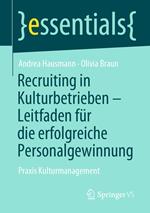 }essentials{

Andrea Hausmann · Olivia Braun

Recruiting in Kulturbetrieben – Leitfaden für die erfolgreiche Personalgewinnung

Praxis Kulturmanagement

Springer VS